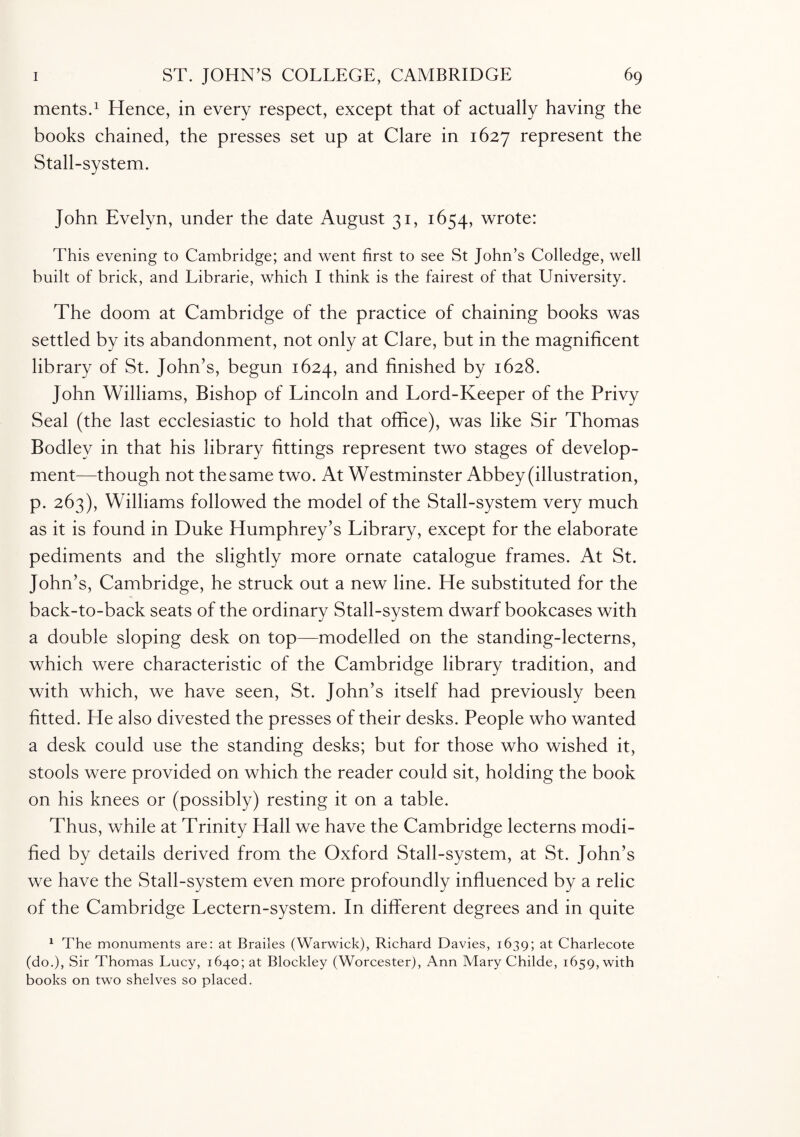 I ST. JOHN'S COLLEGE, CAMBRIDGE 69

ments.$^1$ Hence, in every respect, except that of actually having the books chained, the presses set up at Clare in 1627 represent the Stall-system.

John Evelyn, under the date August 31, 1654, wrote:

This evening to Cambridge; and went first to see St John's Colledge, well built of brick, and Librarie, which I think is the fairest of that University.

The doom at Cambridge of the practice of chaining books was settled by its abandonment, not only at Clare, but in the magnificent library of St. John's, begun 1624, and finished by 1628.

John Williams, Bishop of Lincoln and Lord-Keeper of the Privy Seal (the last ecclesiastic to hold that office), was like Sir Thomas Bodley in that his library fittings represent two stages of development—though not the same two. At Westminster Abbey (illustration, p. 263), Williams followed the model of the Stall-system very much as it is found in Duke Humphrey's Library, except for the elaborate pediments and the slightly more ornate catalogue frames. At St. John's, Cambridge, he struck out a new line. He substituted for the back-to-back seats of the ordinary Stall-system dwarf bookcases with a double sloping desk on top—modelled on the standing-lecterns, which were characteristic of the Cambridge library tradition, and with which, we have seen, St. John's itself had previously been fitted. He also divested the presses of their desks. People who wanted a desk could use the standing desks; but for those who wished it, stools were provided on which the reader could sit, holding the book on his knees or (possibly) resting it on a table.

Thus, while at Trinity Hall we have the Cambridge lecterns modified by details derived from the Oxford Stall-system, at St. John's we have the Stall-system even more profoundly influenced by a relic of the Cambridge Lectern-system. In different degrees and in quite

$^1$ The monuments are: at Brailes (Warwick), Richard Davies, 1639; at Charlecote (do.), Sir Thomas Lucy, 1640; at Blockley (Worcester), Ann Mary Childe, 1659, with books on two shelves so placed.